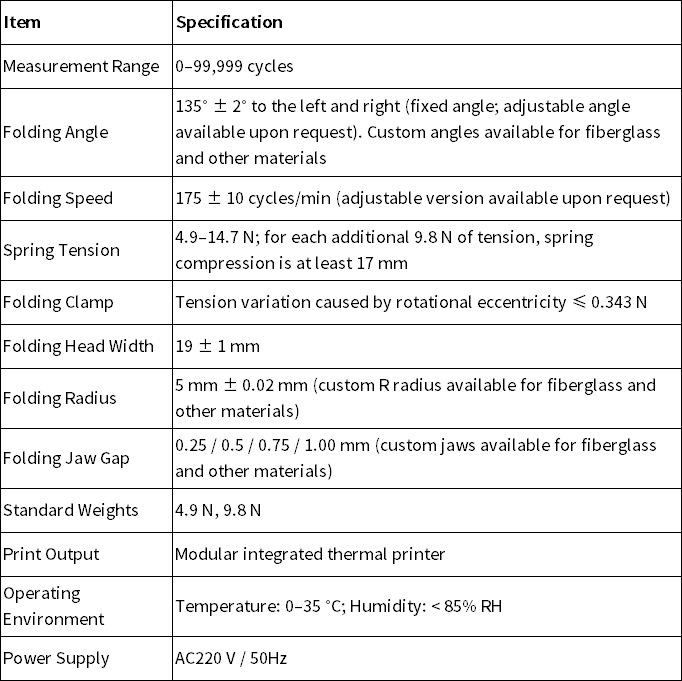 | Item | Specification |
|---|---|
| Measurement Range | 0–99,999 cycles |
| Folding Angle | 135° ± 2° to the left and right (fixed angle; adjustable angle available upon request). Custom angles available for fiberglass and other materials |
| Folding Speed | 175 ± 10 cycles/min (adjustable version available upon request) |
| Spring Tension | 4.9–14.7 N; for each additional 9.8 N of tension, spring compression is at least 17 mm |
| Folding Clamp | Tension variation caused by rotational eccentricity ≤ 0.343 N |
| Folding Head Width | 19 ± 1 mm |
| Folding Radius | 5 mm ± 0.02 mm (custom R radius available for fiberglass and other materials) |
| Folding Jaw Gap | 0.25 / 0.5 / 0.75 / 1.00 mm (custom jaws available for fiberglass and other materials) |
| Standard Weights | 4.9 N, 9.8 N |
| Print Output | Modular integrated thermal printer |
| Operating Environment | Temperature: 0–35 °C; Humidity: < 85% RH |
| Power Supply | AC220 V / 50Hz |